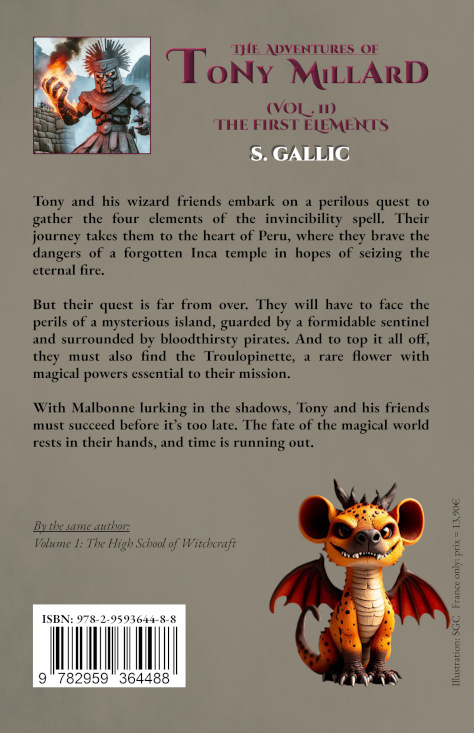 THE ADVENTURES OF
TONY MILLARD
(VOL. II)
THE FIRST ELEMENTS
S. GALLIC

Tony and his wizard friends embark on a perilous quest to gather the four elements of the invincibility spell. Their journey takes them to the heart of Peru, where they brave the dangers of a forgotten Inca temple in hopes of seizing the eternal fire.

But their quest is far from over. They will have to face the perils of a mysterious island, guarded by a formidable sentinel and surrounded by bloodthirsty pirates. And to top it all off, they must also find the Troulopinette, a rare flower with magical powers essential to their mission.

With Malbonne lurking in the shadows, Tony and his friends must succeed before it's too late. The fate of the magical world rests in their hands, and time is running out.

By the same author:
Volume 1: The High School of Witchcraft

ISBN: 978-2-9593644-8-8

9 782959 364488

Illustration: SGC France only: prix = 13,90€